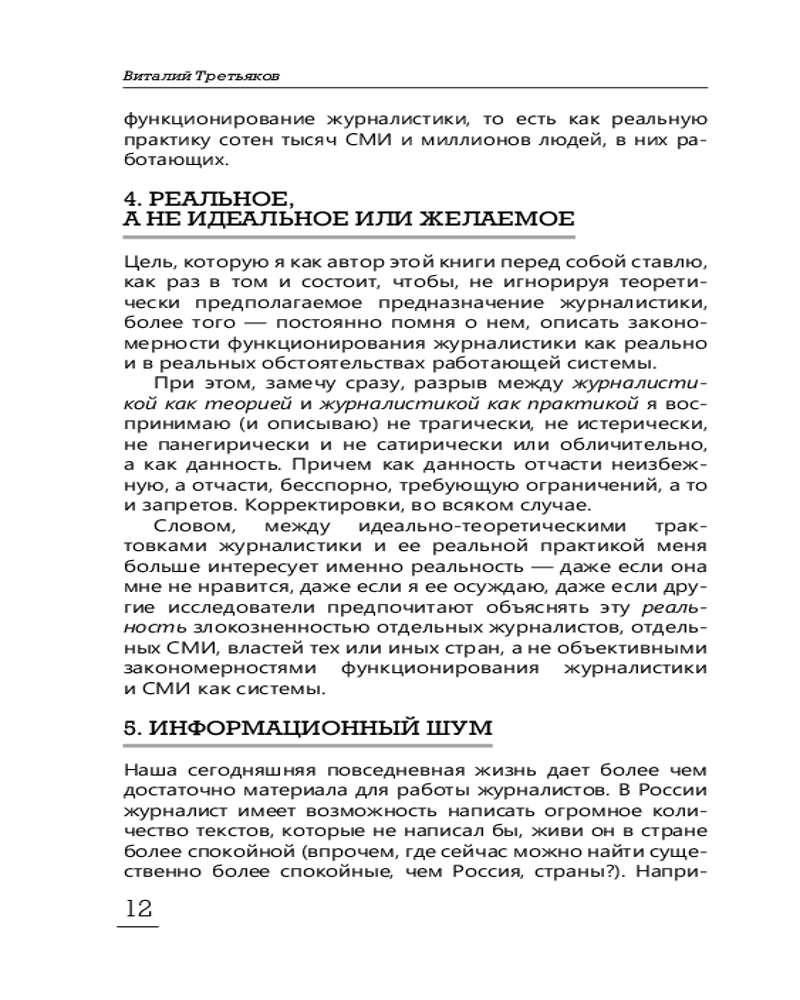 Виталий Третьяков

функционирование журналистики, то есть как реальную практику сотен тысяч СМИ и миллионов людей, в них работающих.

4. РЕАЛЬНОЕ,
А НЕ ИДЕАЛЬНОЕ ИЛИ ЖЕЛАЕМОЕ

Цель, которую я как автор этой книги перед собой ставлю, как раз в том и состоит, чтобы, не игнорируя теоретически предполагаемое предназначение журналистики, более того — постоянно помня о нем, описать закономерности функционирования журналистики как реально и в реальных обстоятельствах работающей системы.

При этом, замечу сразу, разрыв между журналистикой как теорией и журналистикой как практикой я воспринимаю (и описываю) не трагически, не истерически, не панегирически и не сатирически или обличительно, а как данность. Причем как данность отчасти неизбежную, а отчасти, бесспорно, требующую ограничений, а то и запретов. Корректировки, во всяком случае.

Словом, между идеально-теоретическими трактовками журналистики и ее реальной практикой меня больше интересует именно реальность — даже если она мне не нравится, даже если я ее осуждаю, даже если другие исследователи предпочитают объяснять эту реальность злокозненностью отдельных журналистов, отдельных СМИ, властей тех или иных стран, а не объективными закономерностями функционирования журналистики и СМИ как системы.

5. ИНФОРМАЦИОННЫЙ ШУМ

Наша сегодняшняя повседневная жизнь дает более чем достаточно материала для работы журналистов. В России журналист имеет возможность написать огромное количество текстов, которые не написал бы, живи он в стране более спокойной (впрочем, где сейчас можно найти существенно более спокойные, чем Россия, страны?). Напри-

12